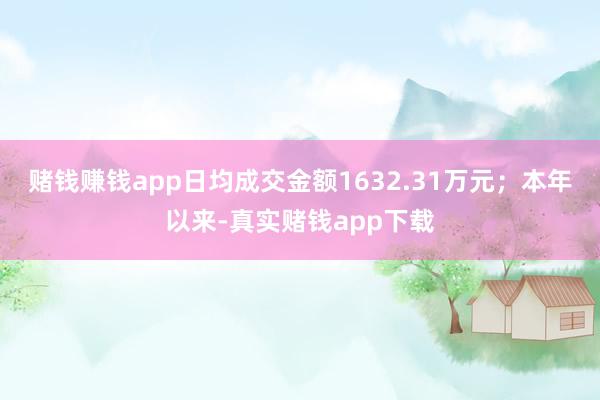 赌钱赚钱app日均成交金额1632.31万元；本年以来-真实赌钱app下载